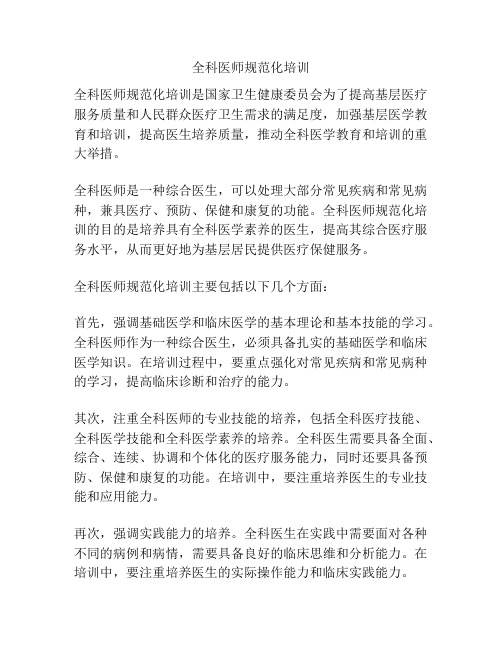 全科医师规范化培训

全科医师规范化培训是国家卫生健康委员会为了提高基层医疗服务质量和人民群众医疗卫生需求的满足度，加强基层医学教育和培训，提高医生培养质量，推动全科医学教育和培训的重大举措。

全科医师是一种综合医生，可以处理大部分常见疾病和常见病种，兼具医疗、预防、保健和康复的功能。全科医师规范化培训的目的是培养具有全科医学素养的医生，提高其综合医疗服务水平，从而更好地为基层居民提供医疗保健服务。

全科医师规范化培训主要包括以下几个方面：

首先，强调基础医学和临床医学的基本理论和基本技能的学习。全科医师作为一种综合医生，必须具备扎实的基础医学和临床医学知识。在培训过程中，要重点强化对常见疾病和常见病种的学习，提高临床诊断和治疗的能力。

其次，注重全科医师的专业技能的培养，包括全科医疗技能、全科医学技能和全科医学素养的培养。全科医生需要具备全面、综合、连续、协调和个体化的医疗服务能力，同时还要具备预防、保健和康复的功能。在培训中，要注重培养医生的专业技能和应用能力。

再次，强调实践能力的培养。全科医生在实践中需要面对各种不同的病例和病情，需要具备良好的临床思维和分析能力。在培训中，要注重培养医生的实际操作能力和临床实践能力。